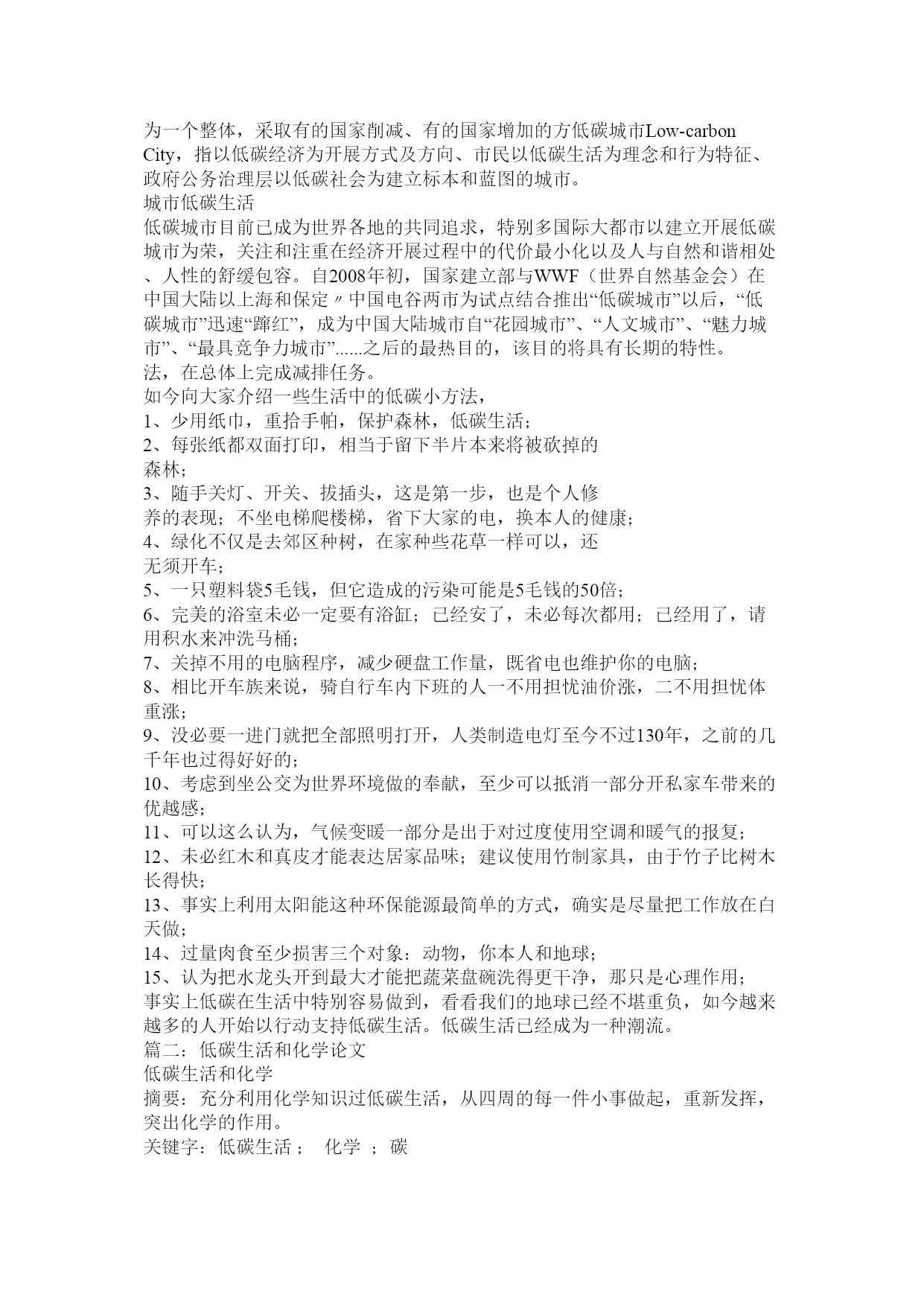 为一个整体，采取有的国家削减、有的国家增加的方低碳城市Low-carbon City，指以低碳经济为开展方式及方向、市民以低碳生活为理念和行为特征、政府公务治理层以低碳社会为建立标本和蓝图的城市。
城市低碳生活
低碳城市目前已成为世界各地的共同追求，特别多国际大都市以建立开展低碳城市为荣，关注和注重在经济开展过程中的代价最小化以及人与自然和谐相处、人性的舒缓包容。自2008年初，国家建立部与WWF（世界自然基金会）在中国大陆以上海和保定〃中国电谷两市为试点结合推出“低碳城市”以后，“低碳城市”迅速“蹿红”，成为中国大陆城市自“花园城市”、“人文城市”、“魅力城市”、“最具竞争力城市”......之后的最热目的，该目的将具有长期的特性。
法，在总体上完成减排任务。
如今向大家介绍一些生活中的低碳小方法，
1、少用纸巾，重拾手帕，保护森林，低碳生活；
2、每张纸都双面打印，相当于留下半片本来将被砍掉的森林；
3、随手关灯、开关、拔插头，这是第一步，也是个人修养的表现；不坐电梯爬楼梯，省下大家的电，换本人的健康；
4、绿化不仅是去郊区种树，在家种些花草一样可以，还无须开车；
5、一只塑料袋5毛钱，但它造成的污染可能是5毛钱的50倍；
6、完美的浴室未必一定要有浴缸；已经安了，未必每次都用；已经用了，请用积水来冲洗马桶；
7、关掉不用的电脑程序，减少硬盘工作量，既省电也维护你的电脑；
8、相比开车族来说，骑自行车内下班的人一不用担忧油价涨，二不用担忧体重涨；
9、没必要一进门就把全部照明打开，人类制造电灯至今不过130年，之前的几千年也过得好好的；
10、考虑到坐公交为世界环境做的奉献，至少可以抵消一部分开私家车带来的优越感；
11、可以这么认为，气候变暖一部分是出于对过度使用空调和暖气的报复；
12、未必红木和真皮才能表达居家品味；建议使用竹制家具，由于竹子比树木长得快；
13、事实上利用太阳能这种环保能源最简单的方式，确实是尽量把工作放在白天做；
14、过量肉食至少损害三个对象：动物，你本人和地球；
15、认为把水龙头开到最大才能把蔬菜盘碗洗得更干净，那只是心理作用；
事实上低碳在生活中特别容易做到，看看我们的地球已经不堪重负，如今越来越多的人开始以行动支持低碳生活。低碳生活已经成为一种潮流。
篇二：低碳生活和化学论文
低碳生活和化学
摘要：充分利用化学知识过低碳生活，从四周的每一件小事做起，重新发挥，突出化学的作用。
关键字：低碳生活； 化学 ；碳